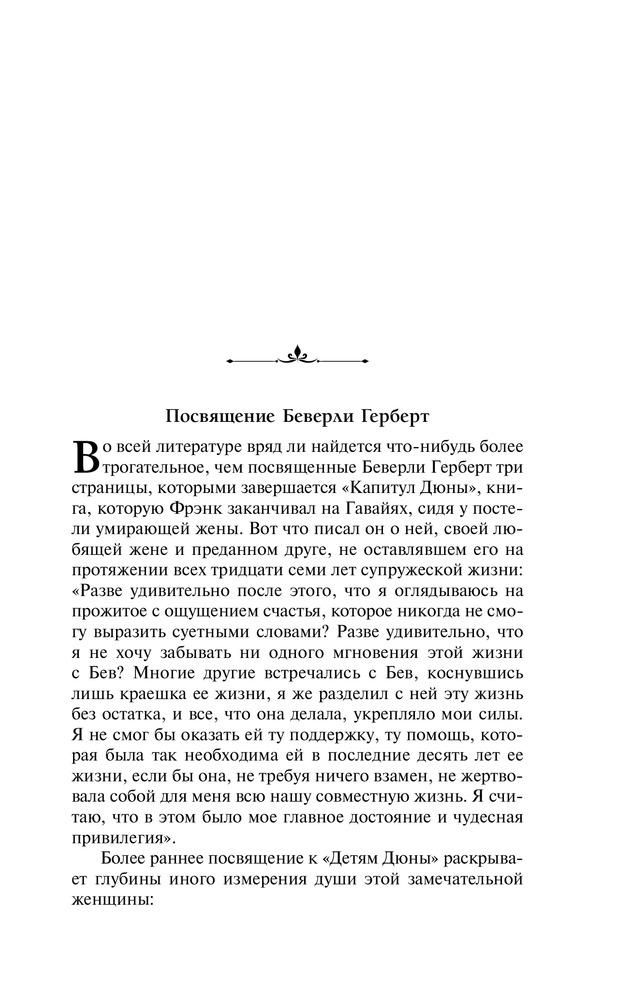 Посвящение Беверли Герберт

Во всей литературе вряд ли найдется что-нибудь более трогательное, чем посвященные Беверли Герберт три страницы, которыми завершается «Капитул Дюны», книга, которую Фрэнк заканчивал на Гавайях, сидя у постели умирающей жены. Вот что писал он о ней, своей любящей жене и преданном друге, не оставлявшем его на протяжении всех тридцати семи лет супружеской жизни: «Разве удивительно после этого, что я оглядываюсь на прожитое с ощущением счастья, которое никогда не смогу выразить суетными словами? Разве удивительно, что я не хочу забывать ни одного мгновения этой жизни с Бев? Многие другие встречались с Бев, коснувшись лишь краешка ее жизни, я же разделил с ней эту жизнь без остатка, и все, что она делала, укрепляло мои силы. Я не смог бы оказать ей ту поддержку, ту помощь, которая была так необходима ей в последние десять лет ее жизни, если бы она, не требуя ничего взамен, не жертвовала собой для меня всю нашу совместную жизнь. Я считаю, что в этом было мое главное достояние и чудесная привилегия».

Более раннее посвящение к «Детям Дюны» раскрывает глубины иного измерения души этой замечательной женщины: